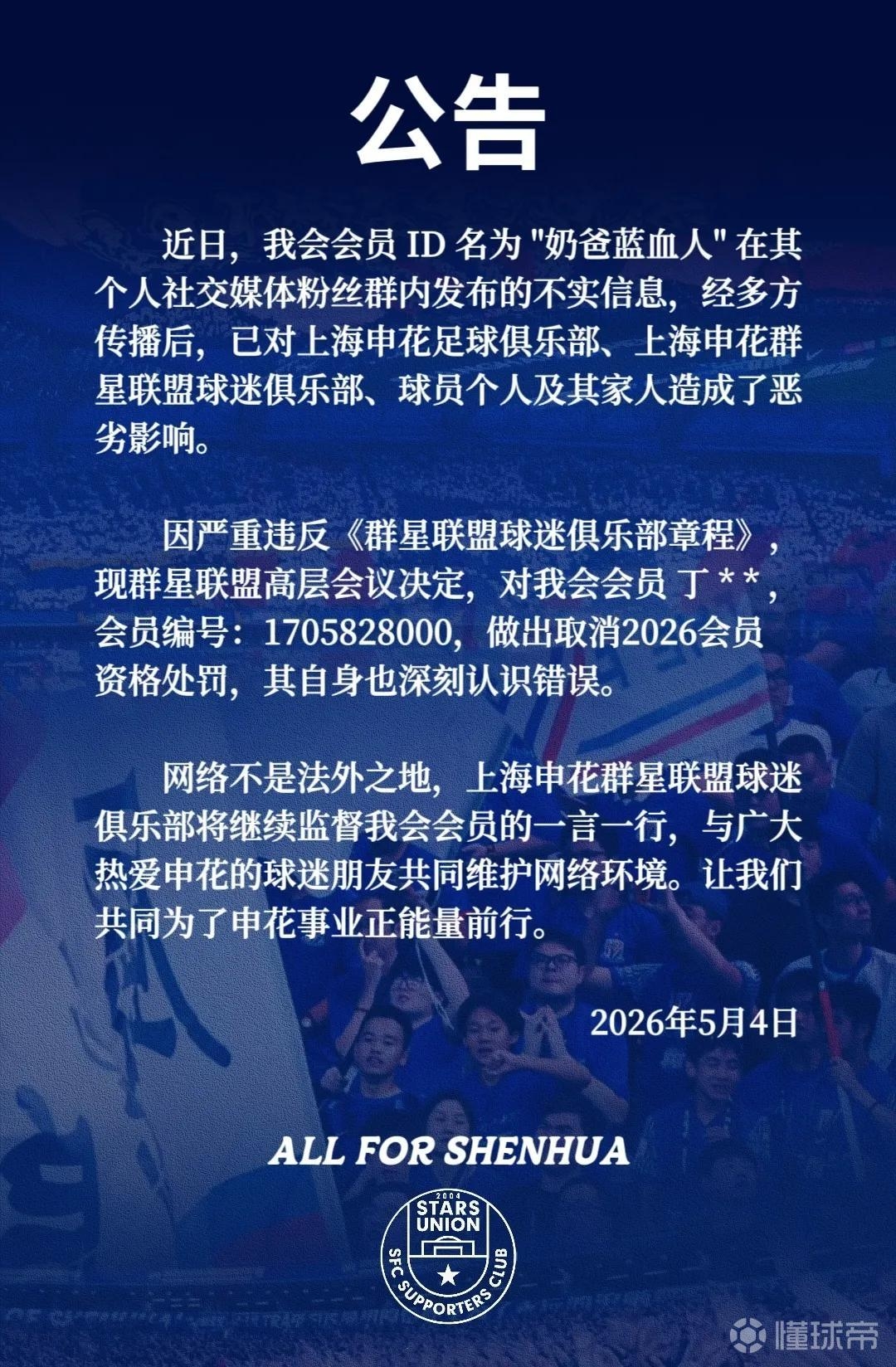 公告

近日，我会会员 ID 名为 "奶爸蓝血人" 在其个人社交媒体粉丝群内发布的不实信息，经多方传播后，已对上海申花足球俱乐部、上海申花群星联盟球迷俱乐部、球员个人及其家人造成了恶劣影响。

因严重违反《群星联盟球迷俱乐部章程》，现群星联盟高层会议决定，对我会会员 丁 * *，会员编号：1705828000，做出取消2026会员资格处罚，其自身也深刻认识错误。

网络不是法外之地，上海申花群星联盟球迷俱乐部将继续监督我会会员的一言一行，与广大热爱申花的球迷朋友共同维护网络环境。让我们共同为了申花事业正能量前行。

2026年5月4日

ALL FOR SHENHUA

2004
STARS UNION
SFC SUPPORTERS CLUB

懂球帝